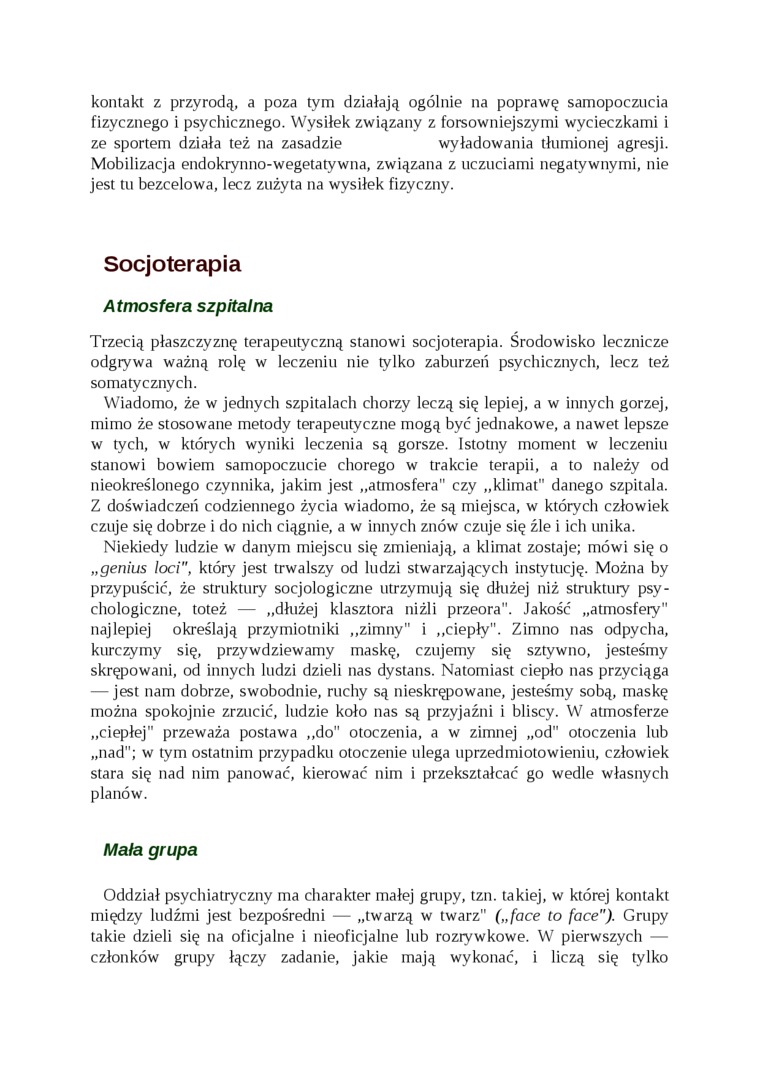 kontakt z przyrodą, a poza tym działają ogólnie na poprawę samopoczucia fizycznego i psychicznego. Wysiłek związany z forsowniejszymi wycieczkami i ze sportem działa też na zasadzie wyładowania tłumionej agresji. Mobilizacja endokrynno-wegetatywna, związana z uczuciami negatywnymi, nie jest tu bezcelowa, lecz zużyta na wysiłek fizyczny.

Socjoterapia

Atmosfera szpitalna

Trzecią płaszczyznę terapeutyczną stanowi socjoterapia. Środowisko lecznicze odgrywa ważną rolę w leczeniu nie tylko zaburzeń psychicznych, lecz też somatycznych.

Wiadomo, że w jednych szpitalach chorzy leczą się lepiej, a w innych gorzej, mimo że stosowane metody terapeutyczne mogą być jednakowe, a nawet lepsze w tych, w których wyniki leczenia są gorsze. Istotny moment w leczeniu stanowi bowiem samopoczucie chorego w trakcie terapii, a to należy od nieokreślonego czynnika, jakim jest ,,atmosfera" czy ,,klimat" danego szpitala. Z doświadczeń codziennego życia wiadomo, że są miejsca, w których człowiek czuje się dobrze i do nich ciągnie, a w innych znów czuje się źle i ich unika.

Niekiedy ludzie w danym miejscu się zmieniają, a klimat zostaje; mówi się o „genius loci", który jest trwalszy od ludzi stwarzających instytucję. Można by przypuścić, że struktury socjologiczne utrzymują się dłużej niż struktury psychologiczne, toteż — ,,dłużej klasztora niżli przeora". Jakość „atmosfery" najlepiej określają przymiotniki ,,zimny" i ,,ciepły". Zimno nas odpycha, kurczymy się, przywdziewamy maskę, czujemy się sztywno, jesteśmy skrępowani, od innych ludzi dzieli nas dystans. Natomiast ciepło nas przyciąga — jest nam dobrze, swobodnie, ruchy są nieskrępowane, jesteśmy sobą, maskę można spokojnie zrzucić, ludzie koło nas są przyjaźni i bliscy. W atmosferze ,,ciepłej" przeważa postawa ,,do" otoczenia, a w zimnej „od" otoczenia lub „nad"; w tym ostatnim przypadku otoczenie ulega uprzedmiotowieniu, człowiek stara się nad nim panować, kierować nim i przekształcać go wedle własnych planów.

Mała grupa

Oddział psychiatryczny ma charakter małej grupy, tzn. takiej, w której kontakt między ludźmi jest bezpośredni — „twarzą w twarz" („face to face"). Grupy takie dzieli się na oficjalne i nieoficjalne lub rozrywkowe. W pierwszych — członków grupy łączy zadanie, jakie mają wykonać, i liczą się tylko